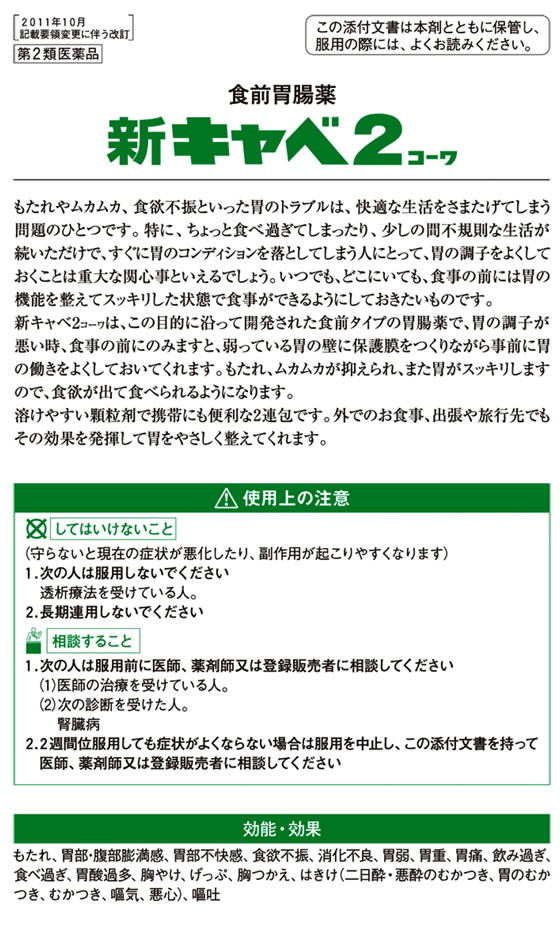 2011年10月
記載要領変更に伴う改訂

第2類医薬品

この添付文書は本剤とともに保管し、服用の際には、よくお読みください。

食前胃腸薬

新キャベ2コーワ

もたれやムカムカ、食欲不振といった胃のトラブルは、快適な生活をさまたげてしまう問題のひとつです。特に、ちょっと食べ過ぎてしまったり、少しの間不規則な生活が続いただけで、すぐに胃のコンディションを落としてしまう人にとって、胃の調子をよくしておくことは重大な関心事といえるでしょう。いつでも、どこにいても、食事の前には胃の機能を整えてスッキリした状態で食事ができるようにしておきたいものです。
新キャベ2コーワは、この目的に沿って開発された食前タイプの胃腸薬で、胃の調子が悪い時、食事の前にのみますと、弱っている胃の壁に保護膜をつくりながら事前に胃の働きをよくしておいてくれます。もたれ、ムカムカが抑えられ、また胃がスッキリしますので、食欲が出て食べられるようになります。
溶けやすい顆粒剤で携帯にも便利な2連包です。外でのお食事、出張や旅行先でもその効果を発揮して胃をやさしく整えてくれます。

使用上の注意

してはいけないこと
(守らないと現在の症状が悪化したり、副作用が起こりやすくなります)
1.次の人は服用しないでください
透析療法を受けている人。
2.長期連用しないでください

相談すること
1.次の人は服用前に医師、薬剤師又は登録販売者に相談してください
(1)医師の治療を受けている人。
(2)次の診断を受けた人。
腎臓病
2.2週間位服用しても症状がよくならない場合は服用を中止し、この添付文書を持って医師、薬剤師又は登録販売者に相談してください

効能・効果

もたれ、胃部・腹部膨満感、胃部不快感、食欲不振、消化不良、胃弱、胃重、胃痛、飲み過ぎ、食べ過ぎ、胃酸過多、胸やけ、げっぷ、胸つかえ、はきけ(二日酔・悪酔のむかつき、胃のむかつき、むかつき、嘔気、悪心)、嘔吐